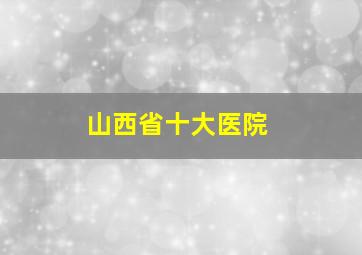 山西省十大医院